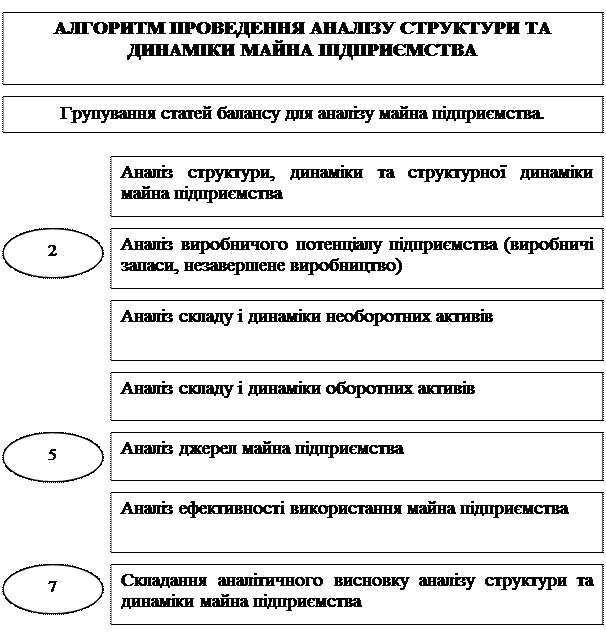 АЛГОРИТМ ПРОВЕДЕННЯ АНАЛІЗУ СТРУКТУРИ ТА ДИНАМІКИ МАЙНА ПІДПРИЄМСТВА

Групування статей балансу для аналізу майна підприємства.

Аналіз структури, динаміки та структурної динаміки майна підприємства

2

Аналіз виробничого потенціалу підприємства (виробничі запаси, незавершене виробництво)

Аналіз складу і динаміки необоротних активів

Аналіз складу і динаміки оборотних активів

5

Аналіз джерел майна підприємства

Аналіз ефективності використання майна підприємства

7

Складання аналітичного висновку аналізу структури та динаміки майна підприємства